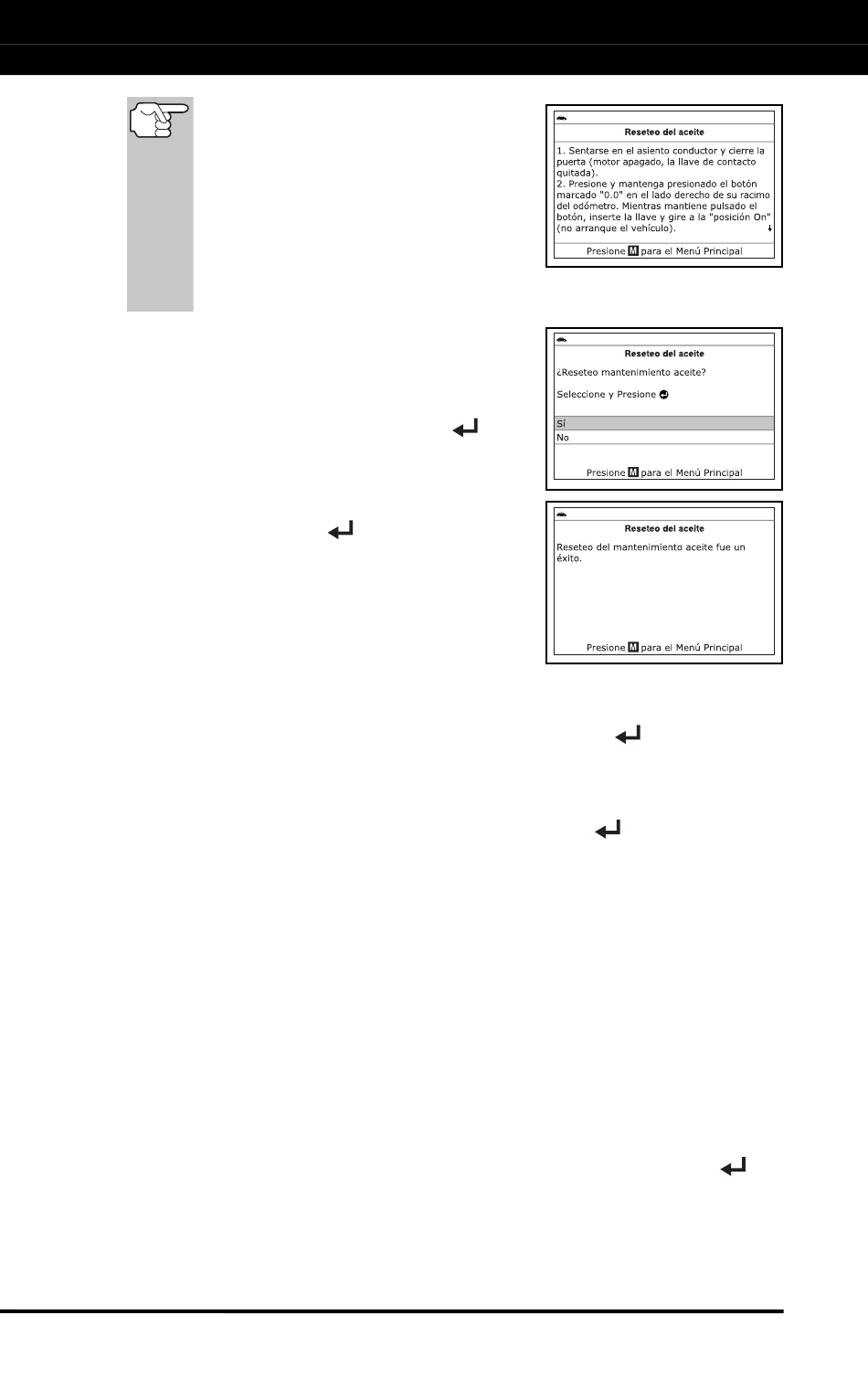 Reseteo del aceite

1. Sentarse en el asiento conductor y cierre la puerta (motor apagado, la llave de contacto quitada).
2. Presione y mantenga presionado el botón marcado "0.0" en el lado derecho de su racimo del odómetro. Mientras mantiene pulsado el botón, inserte la llave y gire a la "posición On" (no arranque el vehículo).

Presione M para el Menú Principal

Reseteo del aceite

¿Reseteo mantenimiento aceite?

Seleccione y Presione

Sí
No

Presione M para el Menú Principal

Reseteo del aceite

Reseteo del mantenimiento aceite fue un éxito.

Presione M para el Menú Principal